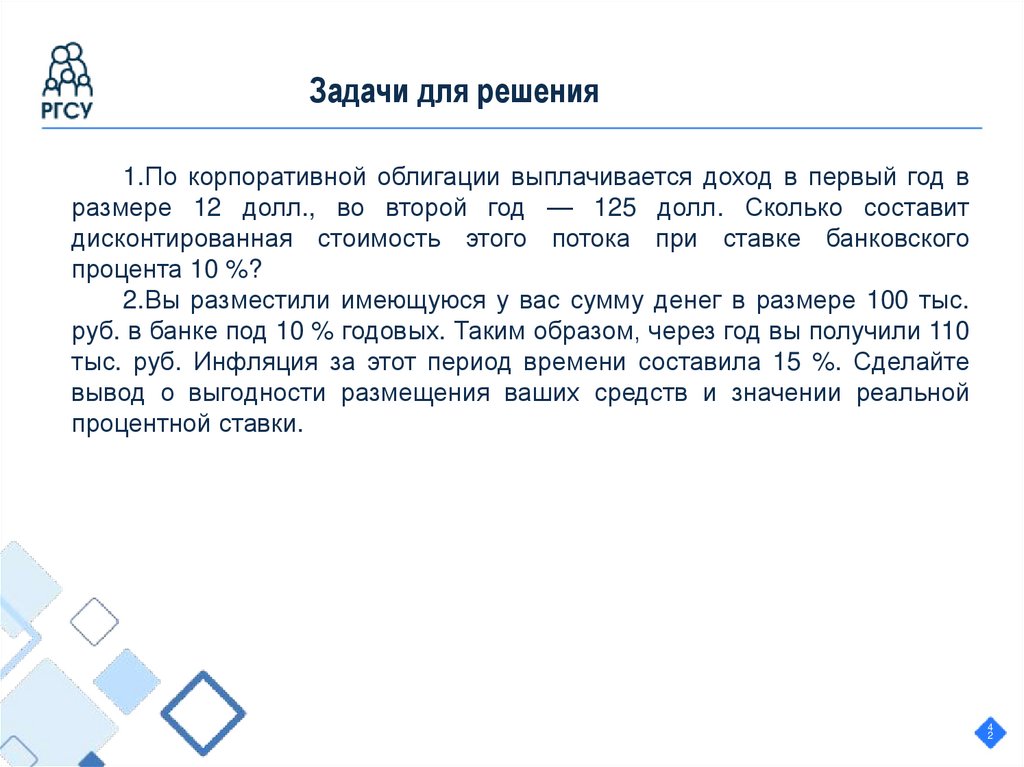 РГСУ

Задачи для решения

1.По корпоративной облигации выплачивается доход в первый год в размере 12 долл., во второй год — 125 долл. Сколько составит дисконтированная стоимость этого потока при ставке банковского процента 10 %?

2.Вы разместили имеющуюся у вас сумму денег в размере 100 тыс. руб. в банке под 10 % годовых. Таким образом, через год вы получили 110 тыс. руб. Инфляция за этот период времени составила 15 %. Сделайте вывод о выгодности размещения ваших средств и значении реальной процентной ставки.

42